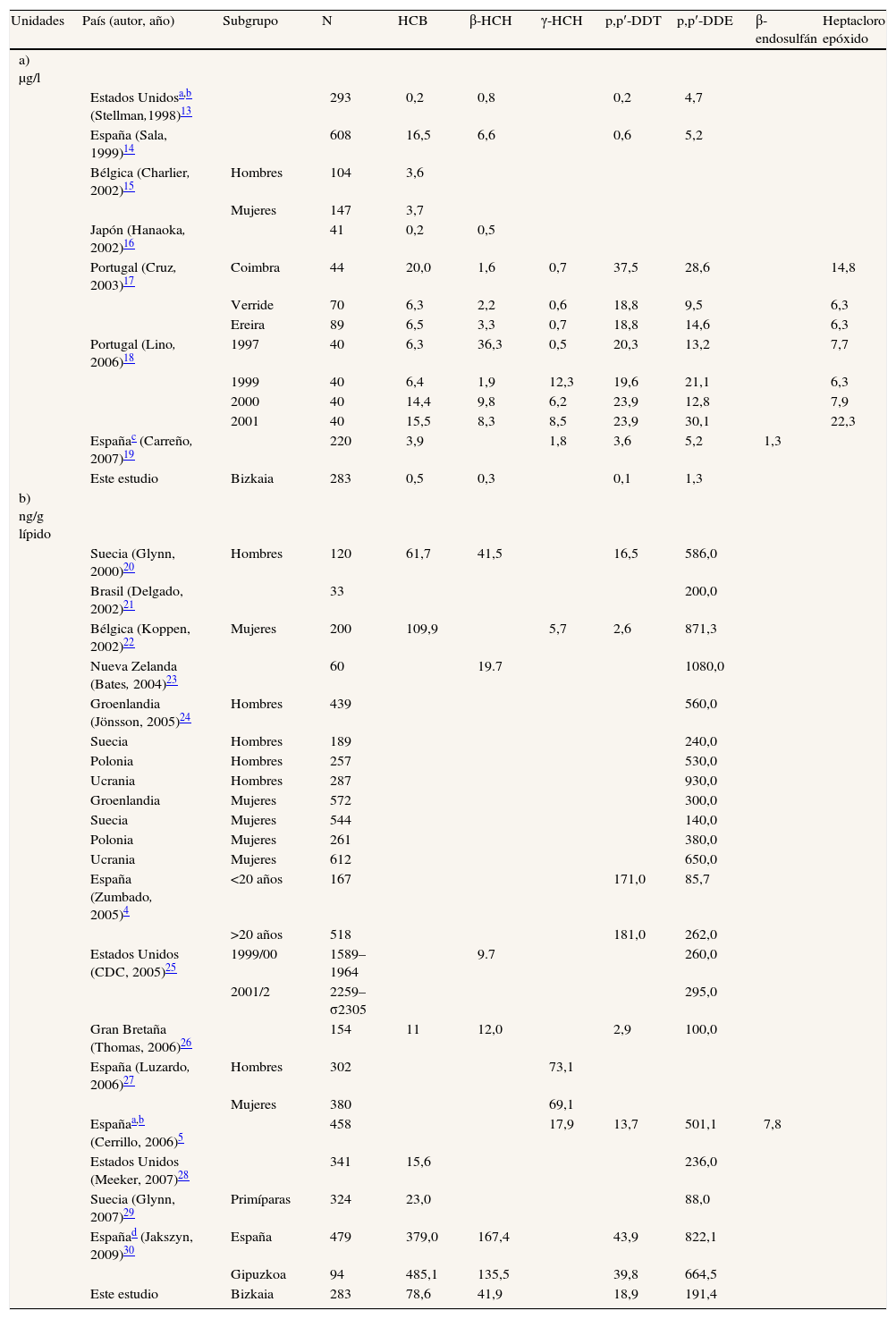 | Unidades | País (autor, año) | Subgrupo | N | HCB | β-HCH | γ-HCH | p,p′-DDT | p,p′-DDE | β-endosulfán | Heptacloro epóxido |
|---|---|---|---|---|---|---|---|---|---|---|
| a) μg/l | | | | | | | | | | |
| | Estados Unidos$^{a,b}$ (Stellman,1998)$^{13}$ | | 293 | 0,2 | 0,8 | | 0,2 | 4,7 | | |
| | España (Sala, 1999)$^{14}$ | | 608 | 16,5 | 6,6 | | 0,6 | 5,2 | | |
| | Bélgica (Charlier, 2002)$^{15}$ | Hombres | 104 | 3,6 | | | | | | |
| | | Mujeres | 147 | 3,7 | | | | | | |
| | Japón (Hanaoka, 2002)$^{16}$ | | 41 | 0,2 | 0,5 | | | | | |
| | Portugal (Cruz, 2003)$^{17}$ | Coimbra | 44 | 20,0 | 1,6 | 0,7 | 37,5 | 28,6 | | 14,8 |
| | | Verride | 70 | 6,3 | 2,2 | 0,6 | 18,8 | 9,5 | | 6,3 |
| | | Ereira | 89 | 6,5 | 3,3 | 0,7 | 18,8 | 14,6 | | 6,3 |
| | Portugal (Lino, 2006)$^{18}$ | 1997 | 40 | 6,3 | 36,3 | 0,5 | 20,3 | 13,2 | | 7,7 |
| | | 1999 | 40 | 6,4 | 1,9 | 12,3 | 19,6 | 21,1 | | 6,3 |
| | | 2000 | 40 | 14,4 | 9,8 | 6,2 | 23,9 | 12,8 | | 7,9 |
| | | 2001 | 40 | 15,5 | 8,3 | 8,5 | 23,9 | 30,1 | | 22,3 |
| | España$^{c}$ (Carreño, 2007)$^{19}$ | | 220 | 3,9 | | 1,8 | 3,6 | 5,2 | 1,3 | |
| | Este estudio | Bizkaia | 283 | 0,5 | 0,3 | | 0,1 | 1,3 | | |
| b) ng/g lípido | | | | | | | | | | |
| | Suecia (Glynn, 2000)$^{20}$ | Hombres | 120 | 61,7 | 41,5 | | 16,5 | 586,0 | | |
| | Brasil (Delgado, 2002)$^{21}$ | | 33 | | | | | 200,0 | | |
| | Bélgica (Koppen, 2002)$^{22}$ | Mujeres | 200 | 109,9 | | 5,7 | 2,6 | 871,3 | | |
| | Nueva Zelanda (Bates, 2004)$^{23}$ | | 60 | | 19.7 | | | 1080,0 | | |
| | Groenlandia (Jönsson, 2005)$^{24}$ | Hombres | 439 | | | | | 560,0 | | |
| | Suecia | Hombres | 189 | | | | | 240,0 | | |
| | Polonia | Hombres | 257 | | | | | 530,0 | | |
| | Ucrania | Hombres | 287 | | | | | 930,0 | | |
| | Groenlandia | Mujeres | 572 | | | | | 300,0 | | |
| | Suecia | Mujeres | 544 | | | | | 140,0 | | |
| | Polonia | Mujeres | 261 | | | | | 380,0 | | |
| | Ucrania | Mujeres | 612 | | | | | 650,0 | | |
| | España (Zumbado, 2005)$^{4}$ | <20 años | 167 | | | | 171,0 | 85,7 | | |
| | | >20 años | 518 | | | | 181,0 | 262,0 | | |
| | Estados Unidos (CDC, 2005)$^{25}$ | 1999/00 | 1589–1964 | | 9.7 | | | 260,0 | | |
| | | 2001/2 | 2259–σ2305 | | | | | 295,0 | | |
| | Gran Bretaña (Thomas, 2006)$^{26}$ | | 154 | 11 | 12,0 | | 2,9 | 100,0 | | |
| | España (Luzardo, 2006)$^{27}$ | Hombres | 302 | | | 73,1 | | | | |
| | | Mujeres | 380 | | | 69,1 | | | | |
| | España$^{a,b}$ (Cerrillo, 2006)$^{5}$ | | 458 | | | 17,9 | 13,7 | 501,1 | 7,8 | |
| | Estados Unidos (Meeker, 2007)$^{28}$ | | 341 | 15,6 | | | | 236,0 | | |
| | Suecia (Glynn, 2007)$^{29}$ | Primíparas | 324 | 23,0 | | | | 88,0 | | |
| | España$^{d}$ (Jakszyn, 2009)$^{30}$ | España | 479 | 379,0 | 167,4 | | 43,9 | 822,1 | | |
| | | Gipuzkoa | 94 | 485,1 | 135,5 | | 39,8 | 664,5 | | |
| | Este estudio | Bizkaia | 283 | 78,6 | 41,9 | | 18,9 | 191,4 | | |